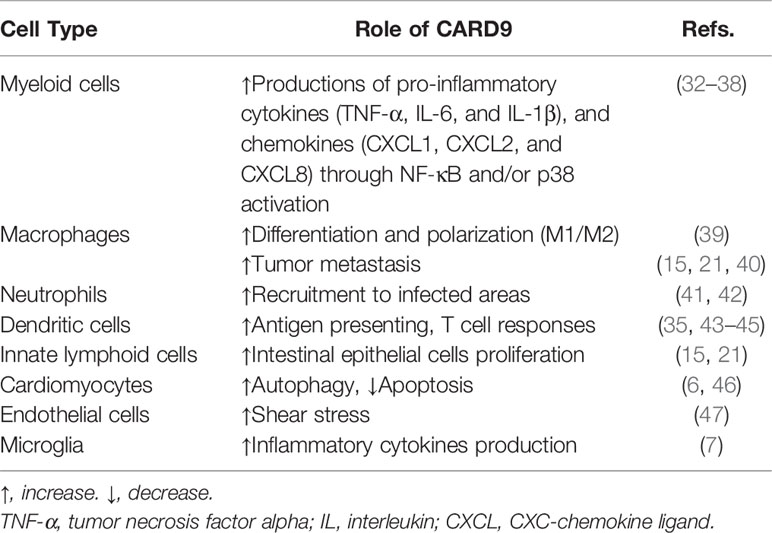 | Cell Type | Role of CARD9 | Refs. |
|---|---|---|
| Myeloid cells | ↑Productions of pro-inflammatory cytokines (TNF-α, IL-6, and IL-1β), and chemokines (CXCL1, CXCL2, and CXCL8) through NF-κB and/or p38 activation | (32–38) |
| Macrophages | ↑Differentiation and polarization (M1/M2) | (39) |
| | ↑Tumor metastasis | (15, 21, 40) |
| Neutrophils | ↑Recruitment to infected areas | (41, 42) |
| Dendritic cells | ↑Antigen presenting, T cell responses | (35, 43–45) |
| Innate lymphoid cells | ↑Intestinal epithelial cells proliferation | (15, 21) |
| Cardiomyocytes | ↑Autophagy, ↓Apoptosis | (6, 46) |
| Endothelial cells | ↑Shear stress | (47) |
| Microglia | ↑Inflammatory cytokines production | (7) |

↑, increase. ↓, decrease.
TNF-α, tumor necrosis factor alpha; IL, interleukin; CXCL, CXC-chemokine ligand.